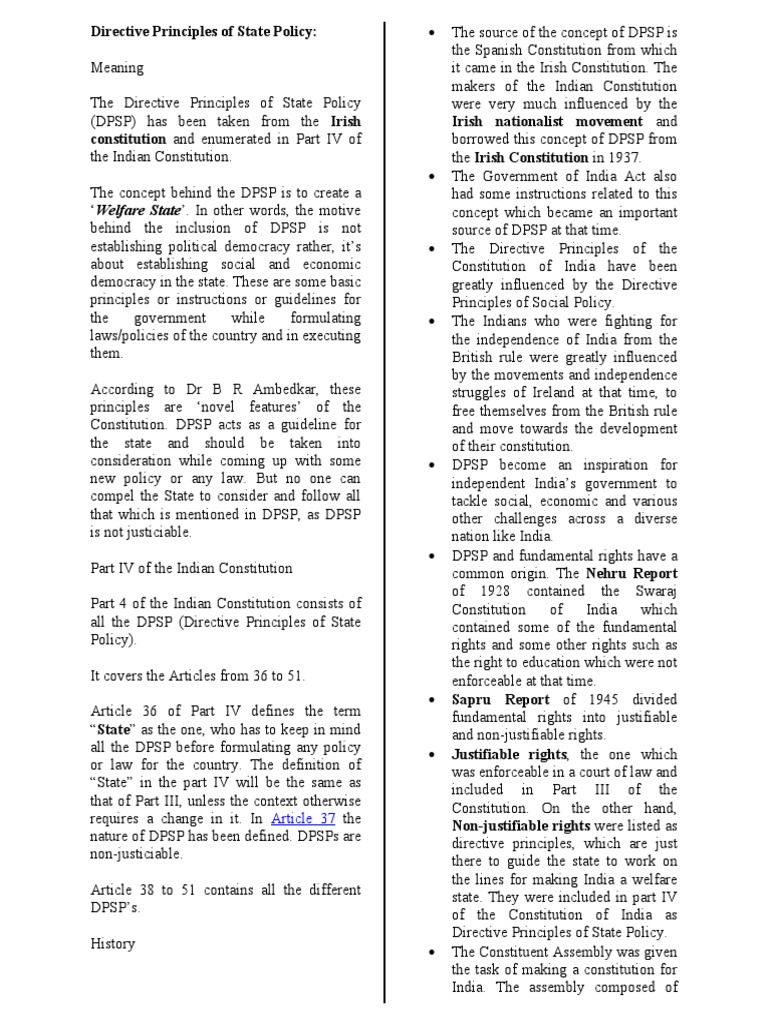 Directive Principles of State Policy:

Meaning

The Directive Principles of State Policy (DPSP) has been taken from the Irish constitution and enumerated in Part IV of the Indian Constitution.

The concept behind the DPSP is to create a 'Welfare State'. In other words, the motive behind the inclusion of DPSP is not establishing political democracy rather, it's about establishing social and economic democracy in the state. These are some basic principles or instructions or guidelines for the government while formulating laws/policies of the country and in executing them.

According to Dr B R Ambedkar, these principles are 'novel features' of the Constitution. DPSP acts as a guideline for the state and should be taken into consideration while coming up with some new policy or any law. But no one can compel the State to consider and follow all that which is mentioned in DPSP, as DPSP is not justiciable.

Part IV of the Indian Constitution

Part 4 of the Indian Constitution consists of all the DPSP (Directive Principles of State Policy).

It covers the Articles from 36 to 51.

Article 36 of Part IV defines the term "State" as the one, who has to keep in mind all the DPSP before formulating any policy or law for the country. The definition of "State" in the part IV will be the same as that of Part III, unless the context otherwise requires a change in it. In Article 37 the nature of DPSP has been defined. DPSPs are non-justiciable.

Article 38 to 51 contains all the different DPSP's.

History

• The source of the concept of DPSP is the Spanish Constitution from which it came in the Irish Constitution. The makers of the Indian Constitution were very much influenced by the Irish nationalist movement and borrowed this concept of DPSP from the Irish Constitution in 1937.
• The Government of India Act also had some instructions related to this concept which became an important source of DPSP at that time.
• The Directive Principles of the Constitution of India have been greatly influenced by the Directive Principles of Social Policy.
• The Indians who were fighting for the independence of India from the British rule were greatly influenced by the movements and independence struggles of Ireland at that time, to free themselves from the British rule and move towards the development of their constitution.
• DPSP become an inspiration for independent India's government to tackle social, economic and various other challenges across a diverse nation like India.
• DPSP and fundamental rights have a common origin. The Nehru Report of 1928 contained the Swaraj Constitution of India which contained some of the fundamental rights and some other rights such as the right to education which were not enforceable at that time.
• Sapru Report of 1945 divided fundamental rights into justifiable and non-justifiable rights.
• Justifiable rights, the one which was enforceable in a court of law and included in Part III of the Constitution. On the other hand, Non-justifiable rights were listed as directive principles, which are just there to guide the state to work on the lines for making India a welfare state. They were included in part IV of the Constitution of India as Directive Principles of State Policy.
• The Constituent Assembly was given the task of making a constitution for India. The assembly composed of